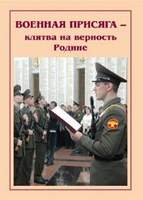 ВОЕННАЯ ПРИСЯГА – клятва на верность Родине